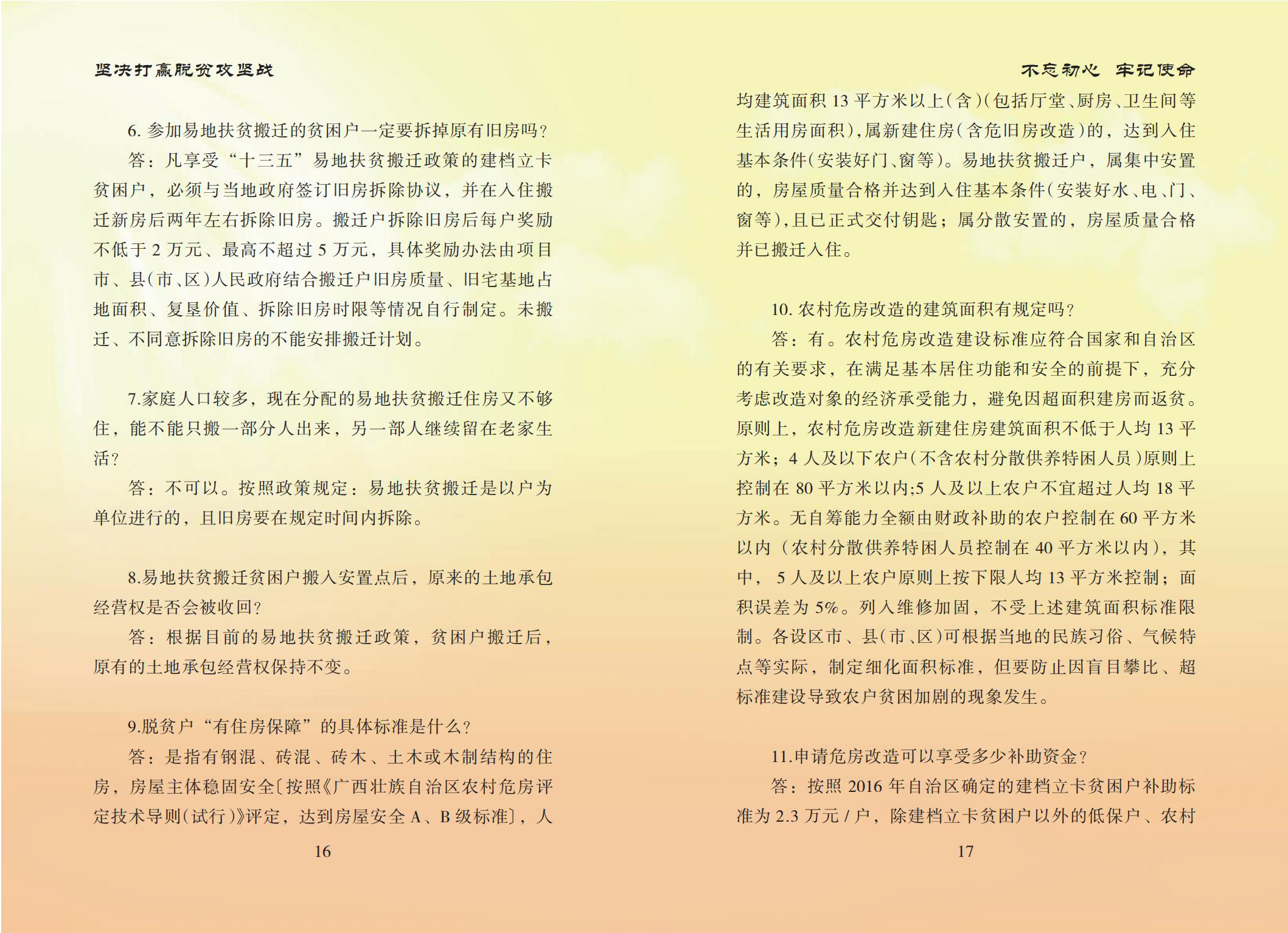 坚决打赢脱贫攻坚战

6. 参加易地扶贫搬迁的贫困户一定要拆掉原有旧房吗？

答：凡享受“十三五”易地扶贫搬迁政策的建档立卡贫困户，必须与当地政府签订旧房拆除协议，并在入住搬迁新房后两年左右拆除旧房。搬迁户拆除旧房后每户奖励不低于 2 万元、最高不超过 5 万元，具体奖励办法由项目市、县(市、区)人民政府结合搬迁户旧房质量、旧宅基地占地面积、复垦价值、拆除旧房时限等情况自行制定。未搬迁、不同意拆除旧房的不能安排搬迁计划。

7.家庭人口较多，现在分配的易地扶贫搬迁住房又不够住，能不能只搬一部分人出来，另一部人继续留在老家生活？

答：不可以。按照政策规定：易地扶贫搬迁是以户为单位进行的，且旧房要在规定时间内拆除。

8.易地扶贫搬迁贫困户搬入安置点后，原来的土地承包经营权是否会被收回？

答：根据目前的易地扶贫搬迁政策，贫困户搬迁后，原有的土地承包经营权保持不变。

9.脱贫户“有住房保障”的具体标准是什么？

答：是指有钢混、砖混、砖木、土木或木制结构的住房，房屋主体稳固安全〔按照《广西壮族自治区农村危房评定技术导则(试行)》评定，达到房屋安全 A、B 级标准〕，人

16

不忘初心 牢记使命

均建筑面积 13 平方米以上(含)(包括厅堂、厨房、卫生间等生活用房面积)，属新建住房(含危旧房改造)的，达到入住基本条件(安装好门、窗等)。易地扶贫搬迁户，属集中安置的，房屋质量合格并达到入住基本条件(安装好水、电、门、窗等)，且已正式交付钥匙；属分散安置的，房屋质量合格并已搬迁入住。

10. 农村危房改造的建筑面积有规定吗？

答：有。农村危房改造建设标准应符合国家和自治区的有关要求，在满足基本居住功能和安全的前提下，充分考虑改造对象的经济承受能力，避免因超面积建房而返贫。原则上，农村危房改造新建住房建筑面积不低于人均 13 平方米；4 人及以下农户(不含农村分散供养特困人员)原则上控制在 80 平方米以内;5 人及以上农户不宜超过人均 18 平方米。无自筹能力全额由财政补助的农户控制在 60 平方米以内（农村分散供养特困人员控制在 40 平方米以内），其中， 5 人及以上农户原则上按下限人均 13 平方米控制；面积误差为 5%。列入维修加固，不受上述建筑面积标准限制。各设区市、县(市、区)可根据当地的民族习俗、气候特点等实际，制定细化面积标准，但要防止因盲目攀比、超标准建设导致农户贫困加剧的现象发生。

11.申请危房改造可以享受多少补助资金？

答：按照 2016 年自治区确定的建档立卡贫困户补助标准为 2.3 万元 / 户，除建档立卡贫困户以外的低保户、农村

17